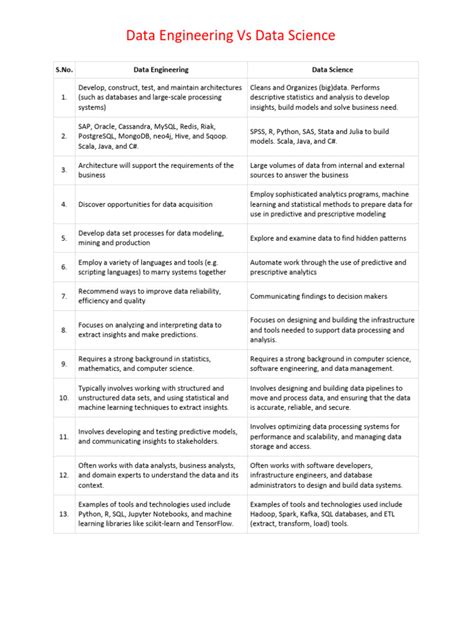 Data Engineering Vs Data Science

| S.No. | Data Engineering | Data Science |
|---|---|---|
| 1. | Develop, construct, test, and maintain architectures (such as databases and large-scale processing systems) | Cleans and Organizes (big)data. Performs descriptive statistics and analysis to develop insights, build models and solve business need. |
| 2. | SAP, Oracle, Cassandra, MySQL, Redis, Riak, PostgreSQL, MongoDB, neo4j, Hive, and Sqoop. Scala, Java, and C#. | SPSS, R, Python, SAS, Stata and Julia to build models. Scala, Java, and C#. |
| 3. | Architecture will support the requirements of the business | Large volumes of data from internal and external sources to answer the business |
| 4. | Discover opportunities for data acquisition | Employ sophisticated analytics programs, machine learning and statistical methods to prepare data for use in predictive and prescriptive modeling |
| 5. | Develop data set processes for data modeling, mining and production | Explore and examine data to find hidden patterns |
| 6. | Employ a variety of languages and tools (e.g. scripting languages) to marry systems together | Automate work through the use of predictive and prescriptive analytics |
| 7. | Recommend ways to improve data reliability, efficiency and quality | Communicating findings to decision makers |
| 8. | Focuses on analyzing and interpreting data to extract insights and make predictions. | Focuses on designing and building the infrastructure and tools needed to support data processing and analysis. |
| 9. | Requires a strong background in statistics, mathematics, and computer science. | Requires a strong background in computer science, software engineering, and data management. |
| 10. | Typically involves working with structured and unstructured data sets, and using statistical and machine learning techniques to extract insights. | Involves designing and building data pipelines to move and process data, and ensuring that the data is accurate, reliable, and secure. |
| 11. | Involves developing and testing predictive models, and communicating insights to stakeholders. | Involves optimizing data processing systems for performance and scalability, and managing data storage and access. |
| 12. | Often works with data analysts, business analysts, and domain experts to understand the data and its context. | Often works with software developers, infrastructure engineers, and database administrators to design and build data systems. |
| 13. | Examples of tools and technologies used include Python, R, SQL, Jupyter Notebooks, and machine learning libraries like scikit-learn and TensorFlow. | Examples of tools and technologies used include Hadoop, Spark, Kafka, SQL databases, and ETL (extract, transform, load) tools. |